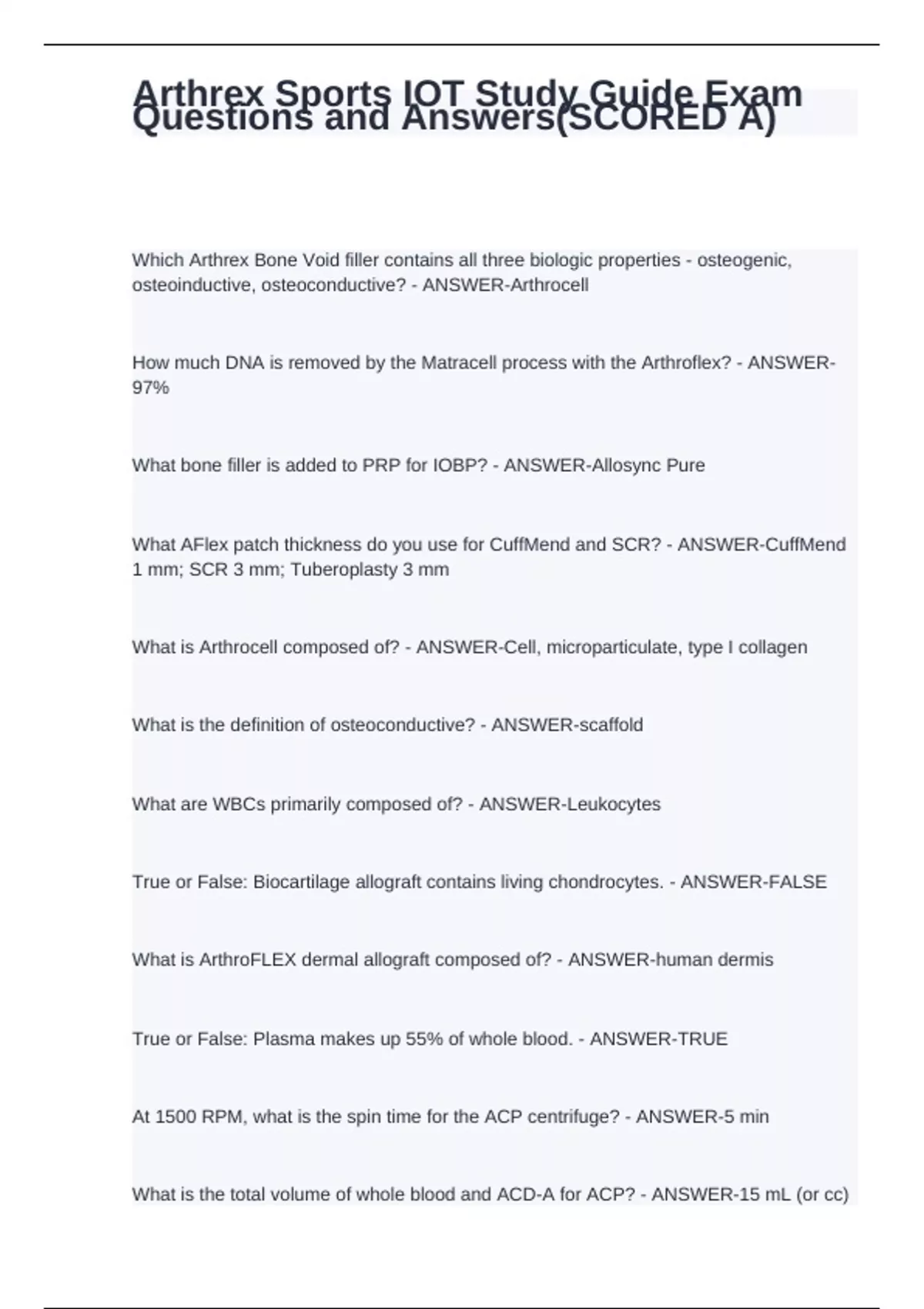 Arthrex Sports IOT Study Guide Exam Questions and Answers(SCORED A)

Which Arthrex Bone Void filler contains all three biologic properties - osteogenic, osteoinductive, osteoconductive? - ANSWER-Arthrocell

How much DNA is removed by the Matracell process with the Arthroflex? - ANSWER-97%

What bone filler is added to PRP for IOBP? - ANSWER-Allosync Pure

What AFlex patch thickness do you use for CuffMend and SCR? - ANSWER-CuffMend 1 mm; SCR 3 mm; Tuberoplasty 3 mm

What is Arthrocell composed of? - ANSWER-Cell, microparticulate, type I collagen

What is the definition of osteoconductive? - ANSWER-scaffold

What are WBCs primarily composed of? - ANSWER-Leukocytes

True or False: Biocartilage allograft contains living chondrocytes. - ANSWER-FALSE

What is ArthroFLEX dermal allograft composed of? - ANSWER-human dermis

True or False: Plasma makes up 55% of whole blood. - ANSWER-TRUE

At 1500 RPM, what is the spin time for the ACP centrifuge? - ANSWER-5 min

What is the total volume of whole blood and ACD-A for ACP? - ANSWER-15 mL (or cc)